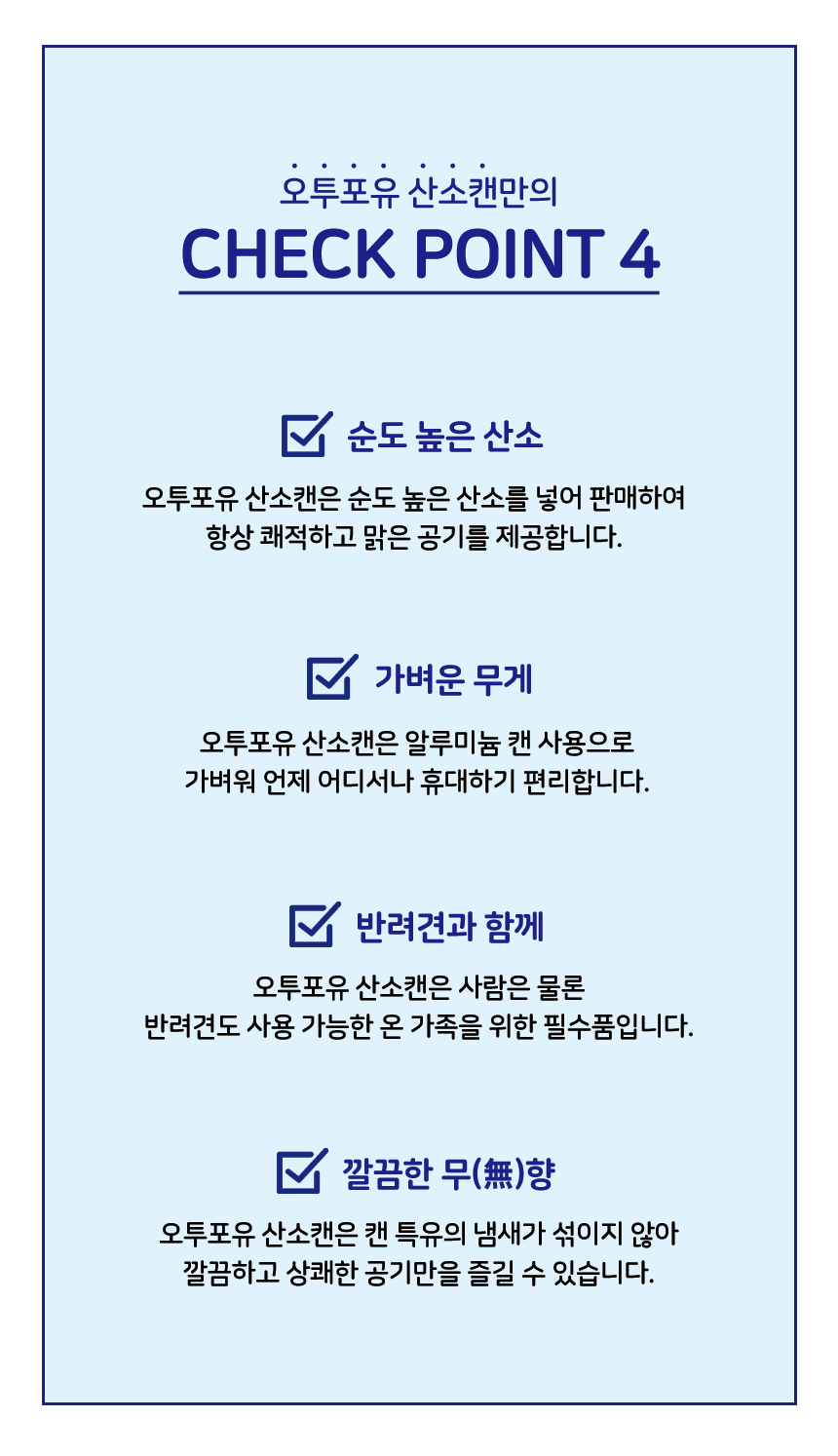 오투포유 산소캔만의
CHECK POINT 4

순도 높은 산소

오투포유 산소캔은 순도 높은 산소를 넣어 판매하여 항상 쾌적하고 맑은 공기를 제공합니다.

가벼운 무게

오투포유 산소캔은 알루미늄 캔 사용으로 가벼워 언제 어디서나 휴대하기 편리합니다.

반려견과 함께

오투포유 산소캔은 사람은 물론 반려견도 사용 가능한 온 가족을 위한 필수품입니다.

깔끔한 무(無)향

오투포유 산소캔은 캔 특유의 냄새가 섞이지 않아 깔끔하고 상쾌한 공기만을 즐길 수 있습니다.